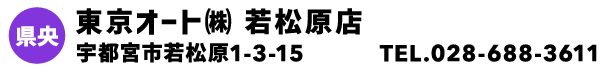 県央

東京オート㈱ 若松原店

宇都宮市若松原1-3-15 TEL.028-688-3611